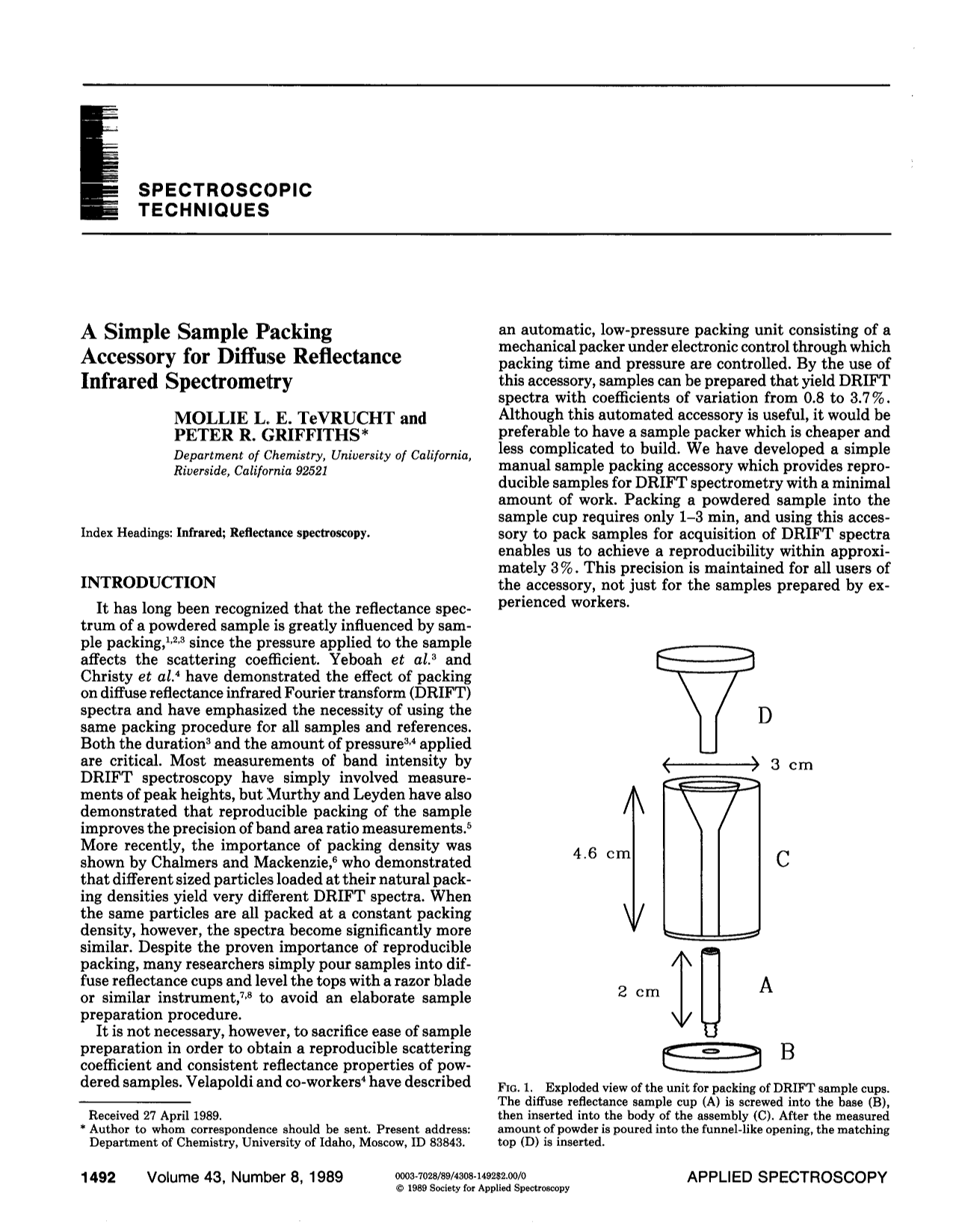 SPECTROSCOPIC
TECHNIQUES

A Simple Sample Packing Accessory for Diffuse Reflectance Infrared Spectrometry

MOLLIE L. E. TeVRUCHT and
PETER R. GRIFFITHS*

Department of Chemistry, University of California, Riverside, California 92521

Index Headings: Infrared; Reflectance spectroscopy.

INTRODUCTION

It has long been recognized that the reflectance spectrum of a powdered sample is greatly influenced by sample packing,$^{1,2,3}$ since the pressure applied to the sample affects the scattering coefficient. Yeboah et al.$^{3}$ and Christy et al.$^{4}$ have demonstrated the effect of packing on diffuse reflectance infrared Fourier transform (DRIFT) spectra and have emphasized the necessity of using the same packing procedure for all samples and references. Both the duration$^{3}$ and the amount of pressure$^{3,4}$ applied are critical. Most measurements of band intensity by DRIFT spectroscopy have simply involved measurements of peak heights, but Murthy and Leyden have also demonstrated that reproducible packing of the sample improves the precision of band area ratio measurements.$^{5}$ More recently, the importance of packing density was shown by Chalmers and Mackenzie,$^{6}$ who demonstrated that different sized particles loaded at their natural packing densities yield very different DRIFT spectra. When the same particles are all packed at a constant packing density, however, the spectra become significantly more similar. Despite the proven importance of reproducible packing, many researchers simply pour samples into diffuse reflectance cups and level the tops with a razor blade or similar instrument,$^{7,8}$ to avoid an elaborate sample preparation procedure.

It is not necessary, however, to sacrifice ease of sample preparation in order to obtain a reproducible scattering coefficient and consistent reflectance properties of powdered samples. Velapoldi and co-workers$^{4}$ have described

Received 27 April 1989.
* Author to whom correspondence should be sent. Present address: Department of Chemistry, University of Idaho, Moscow, ID 83843.

an automatic, low-pressure packing unit consisting of a mechanical packer under electronic control through which packing time and pressure are controlled. By the use of this accessory, samples can be prepared that yield DRIFT spectra with coefficients of variation from 0.8 to 3.7%. Although this automated accessory is useful, it would be preferable to have a sample packer which is cheaper and less complicated to build. We have developed a simple manual sample packing accessory which provides reproducible samples for DRIFT spectrometry with a minimal amount of work. Packing a powdered sample into the sample cup requires only 1–3 min, and using this accessory to pack samples for acquisition of DRIFT spectra enables us to achieve a reproducibility within approximately 3%. This precision is maintained for all users of the accessory, not just for the samples prepared by experienced workers.

D
3 cm
4.6 cm
C
2 cm
A
B

FIG. 1. Exploded view of the unit for packing of DRIFT sample cups. The diffuse reflectance sample cup (A) is screwed into the base (B), then inserted into the body of the assembly (C). After the measured amount of powder is poured into the funnel-like opening, the matching top (D) is inserted.

1492 Volume 43, Number 8, 1989
0003-7028/89/4308-1492$2.00/0
© 1989 Society for Applied Spectroscopy
APPLIED SPECTROSCOPY